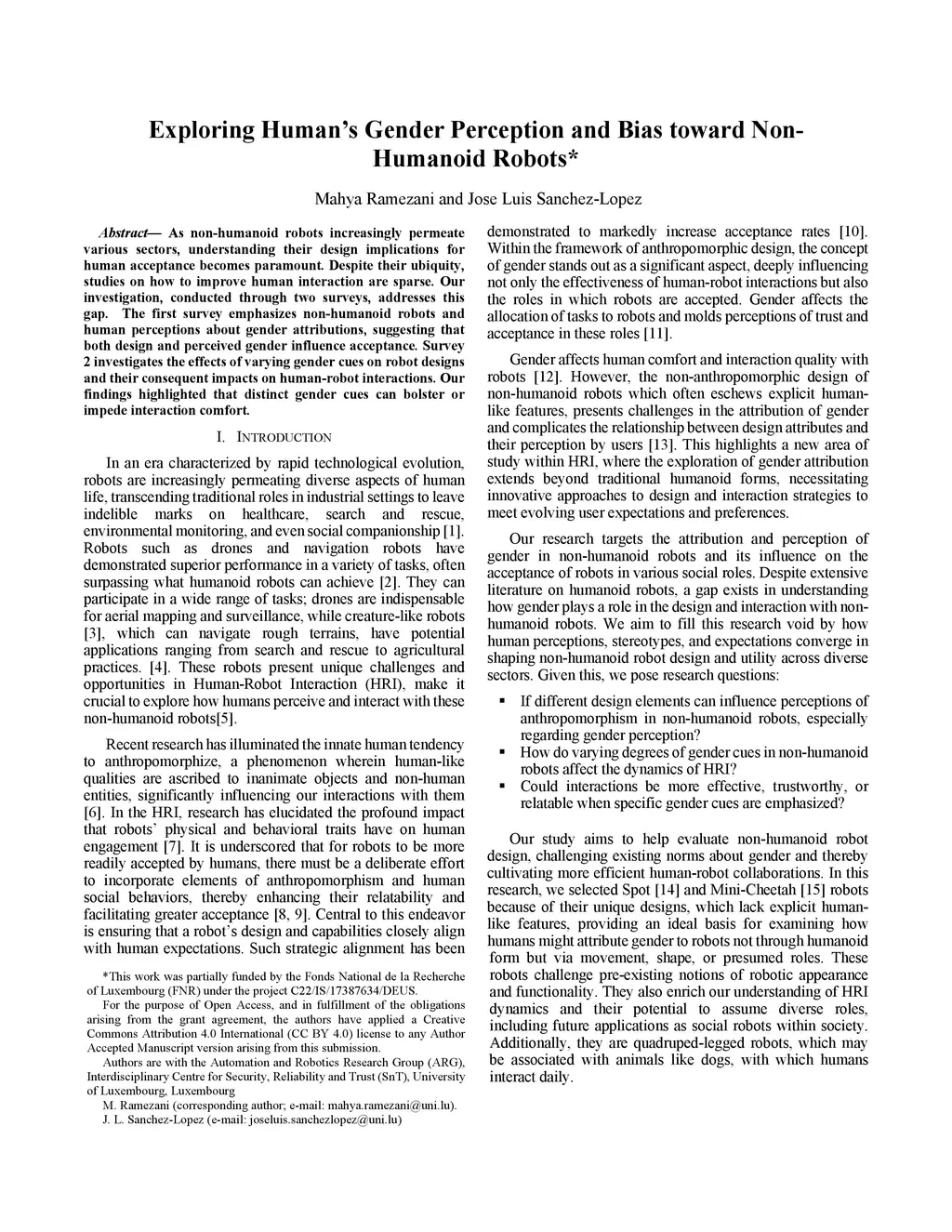 Exploring Human's Gender Perception and Bias toward Non-Humanoid Robots*

Mahya Ramezani and Jose Luis Sanchez-Lopez

Abstract— As non-humanoid robots increasingly permeate various sectors, understanding their design implications for human acceptance becomes paramount. Despite their ubiquity, studies on how to improve human interaction are sparse. Our investigation, conducted through two surveys, addresses this gap. The first survey emphasizes non-humanoid robots and human perceptions about gender attributions, suggesting that both design and perceived gender influence acceptance. Survey 2 investigates the effects of varying gender cues on robot designs and their consequent impacts on human-robot interactions. Our findings highlighted that distinct gender cues can bolster or impede interaction comfort.

I. INTRODUCTION

In an era characterized by rapid technological evolution, robots are increasingly permeating diverse aspects of human life, transcending traditional roles in industrial settings to leave indelible marks on healthcare, search and rescue, environmental monitoring, and even social companionship [1]. Robots such as drones and navigation robots have demonstrated superior performance in a variety of tasks, often surpassing what humanoid robots can achieve [2]. They can participate in a wide range of tasks; drones are indispensable for aerial mapping and surveillance, while creature-like robots [3], which can navigate rough terrains, have potential applications ranging from search and rescue to agricultural practices. [4]. These robots present unique challenges and opportunities in Human-Robot Interaction (HRI), make it crucial to explore how humans perceive and interact with these non-humanoid robots[5].

Recent research has illuminated the innate human tendency to anthropomorphize, a phenomenon wherein human-like qualities are ascribed to inanimate objects and non-human entities, significantly influencing our interactions with them [6]. In the HRI, research has elucidated the profound impact that robots' physical and behavioral traits have on human engagement [7]. It is underscored that for robots to be more readily accepted by humans, there must be a deliberate effort to incorporate elements of anthropomorphism and human social behaviors, thereby enhancing their relatability and facilitating greater acceptance [8, 9]. Central to this endeavor is ensuring that a robot's design and capabilities closely align with human expectations. Such strategic alignment has been

*This work was partially funded by the Fonds National de la Recherche of Luxembourg (FNR) under the project C22/IS/17387634/DEUS.

For the purpose of Open Access, and in fulfillment of the obligations arising from the grant agreement, the authors have applied a Creative Commons Attribution 4.0 International (CC BY 4.0) license to any Author Accepted Manuscript version arising from this submission.

Authors are with the Automation and Robotics Research Group (ARG), Interdisciplinary Centre for Security, Reliability and Trust (SnT), University of Luxembourg, Luxembourg

M. Ramezani (corresponding author; e-mail: mahya.ramezani@uni.lu).

J. L. Sanchez-Lopez (e-mail: joseluis.sanchezlopez@uni.lu)

demonstrated to markedly increase acceptance rates [10]. Within the framework of anthropomorphic design, the concept of gender stands out as a significant aspect, deeply influencing not only the effectiveness of human-robot interactions but also the roles in which robots are accepted. Gender affects the allocation of tasks to robots and molds perceptions of trust and acceptance in these roles [11].

Gender affects human comfort and interaction quality with robots [12]. However, the non-anthropomorphic design of non-humanoid robots which often eschews explicit human-like features, presents challenges in the attribution of gender and complicates the relationship between design attributes and their perception by users [13]. This highlights a new area of study within HRI, where the exploration of gender attribution extends beyond traditional humanoid forms, necessitating innovative approaches to design and interaction strategies to meet evolving user expectations and preferences.

Our research targets the attribution and perception of gender in non-humanoid robots and its influence on the acceptance of robots in various social roles. Despite extensive literature on humanoid robots, a gap exists in understanding how gender plays a role in the design and interaction with non-humanoid robots. We aim to fill this research void by how human perceptions, stereotypes, and expectations converge in shaping non-humanoid robot design and utility across diverse sectors. Given this, we pose research questions:

▪ If different design elements can influence perceptions of anthropomorphism in non-humanoid robots, especially regarding gender perception?
▪ How do varying degrees of gender cues in non-humanoid robots affect the dynamics of HRI?
▪ Could interactions be more effective, trustworthy, or relatable when specific gender cues are emphasized?

Our study aims to help evaluate non-humanoid robot design, challenging existing norms about gender and thereby cultivating more efficient human-robot collaborations. In this research, we selected Spot [14] and Mini-Cheetah [15] robots because of their unique designs, which lack explicit human-like features, providing an ideal basis for examining how humans might attribute gender to robots not through humanoid form but via movement, shape, or presumed roles. These robots challenge pre-existing notions of robotic appearance and functionality. They also enrich our understanding of HRI dynamics and their potential to assume diverse roles, including future applications as social robots within society. Additionally, they are quadruped-legged robots, which may be associated with animals like dogs, with which humans interact daily.